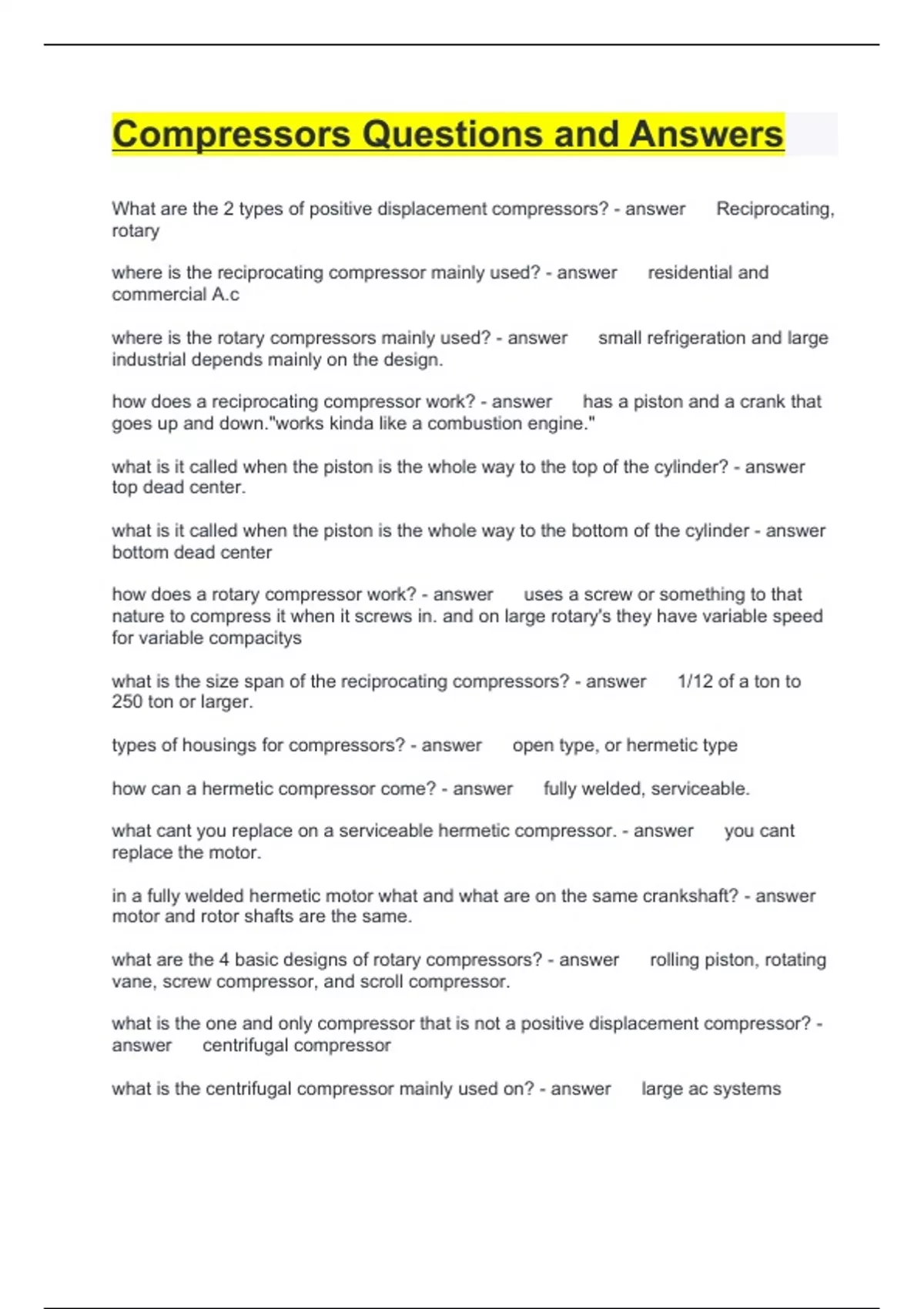 Compressors Questions and Answers

What are the 2 types of positive displacement compressors? - answer Reciprocating, rotary

where is the reciprocating compressor mainly used? - answer residential and commercial A.c

where is the rotary compressors mainly used? - answer small refrigeration and large industrial depends mainly on the design.

how does a reciprocating compressor work? - answer has a piston and a crank that goes up and down."works kinda like a combustion engine."

what is it called when the piston is the whole way to the top of the cylinder? - answer top dead center.

what is it called when the piston is the whole way to the bottom of the cylinder - answer bottom dead center

how does a rotary compressor work? - answer uses a screw or something to that nature to compress it when it screws in. and on large rotary's they have variable speed for variable compacitys

what is the size span of the reciprocating compressors? - answer 1/12 of a ton to 250 ton or larger.

types of housings for compressors? - answer open type, or hermetic type

how can a hermetic compressor come? - answer fully welded, serviceable.

what cant you replace on a serviceable hermetic compressor. - answer you cant replace the motor.

in a fully welded hermetic motor what and what are on the same crankshaft? - answer motor and rotor shafts are the same.

what are the 4 basic designs of rotary compressors? - answer rolling piston, rotating vane, screw compressor, and scroll compressor.

what is the one and only compressor that is not a positive displacement compressor? - answer centrifugal compressor

what is the centrifugal compressor mainly used on? - answer large ac systems